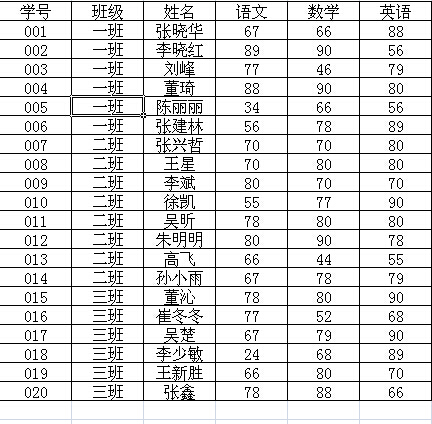 | 学号 | 班级 | 姓名 | 语文 | 数学 | 英语 |
|---|---|---|---|---|---|
| 001 | 一班 | 张晓华 | 67 | 66 | 88 |
| 002 | 一班 | 李晓红 | 89 | 90 | 56 |
| 003 | 一班 | 刘峰 | 77 | 46 | 79 |
| 004 | 一班 | 董琦 | 88 | 90 | 80 |
| 005 | 一班 | 陈丽丽 | 34 | 66 | 56 |
| 006 | 一班 | 张建林 | 56 | 78 | 89 |
| 007 | 二班 | 张兴哲 | 70 | 70 | 80 |
| 008 | 二班 | 王星 | 70 | 80 | 80 |
| 009 | 二班 | 李斌 | 80 | 70 | 70 |
| 010 | 二班 | 徐凯 | 55 | 77 | 90 |
| 011 | 二班 | 吴昕 | 78 | 80 | 80 |
| 012 | 二班 | 朱明明 | 80 | 90 | 78 |
| 013 | 二班 | 高飞 | 66 | 44 | 55 |
| 014 | 二班 | 孙小雨 | 67 | 78 | 79 |
| 015 | 三班 | 董沁 | 78 | 80 | 90 |
| 016 | 三班 | 崔冬冬 | 77 | 52 | 68 |
| 017 | 三班 | 吴楚 | 67 | 79 | 90 |
| 018 | 三班 | 李少敏 | 24 | 68 | 89 |
| 019 | 三班 | 王新胜 | 66 | 80 | 70 |
| 020 | 三班 | 张鑫 | 78 | 88 | 66 |